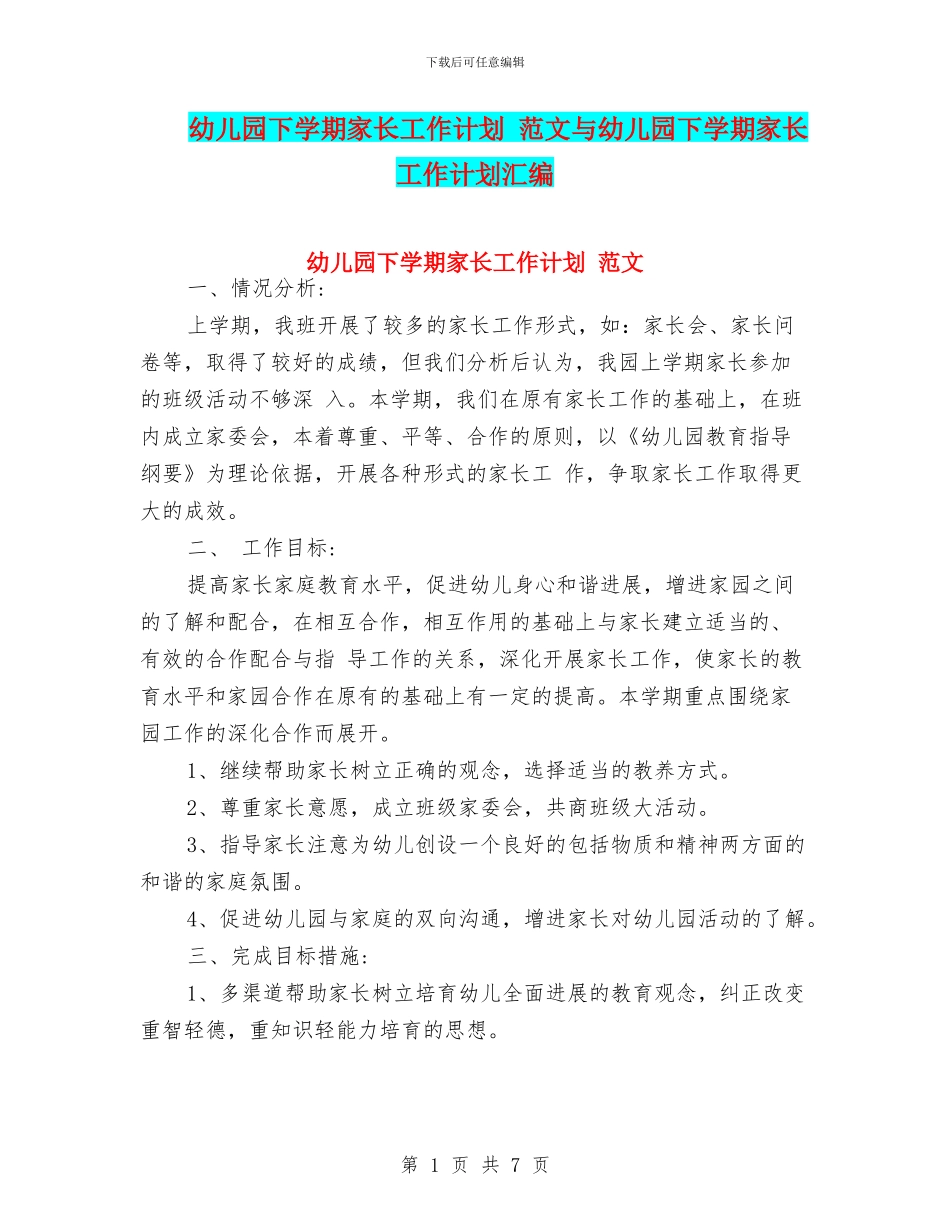 下载后可任意编辑

幼儿园下学期家长工作计划 范文与幼儿园下学期家长工作计划汇编

幼儿园下学期家长工作计划 范文

一、情况分析:

上学期，我班开展了较多的家长工作形式，如：家长会、家长问卷等，取得了较好的成绩，但我们分析后认为，我园上学期家长参加的班级活动不够深 入。本学期，我们在原有家长工作的基础上，在班内成立家委会，本着尊重、平等、合作的原则，以《幼儿园教育指导纲要》为理论依据，开展各种形式的家长工 作，争取家长工作取得更大的成效。

二、 工作目标:

提高家长家庭教育水平，促进幼儿身心和谐进展，增进家园之间的了解和配合，在相互合作，相互作用的基础上与家长建立适当的、有效的合作配合与指 导工作的关系，深化开展家长工作，使家长的教育水平和家园合作在原有的基础上有一定的提高。本学期重点围绕家园工作的深化合作而展开。

1、继续帮助家长树立正确的观念，选择适当的教养方式。

2、尊重家长意愿，成立班级家委会，共商班级大活动。

3、指导家长注意为幼儿创设一个良好的包括物质和精神两方面的和谐的家庭氛围。

4、促进幼儿园与家庭的双向沟通，增进家长对幼儿园活动的了解。

三、完成目标措施:

1、多渠道帮助家长树立培育幼儿全面进展的教育观念，纠正改变重智轻德，重知识轻能力培育的思想。

第 1 页 共 7 页